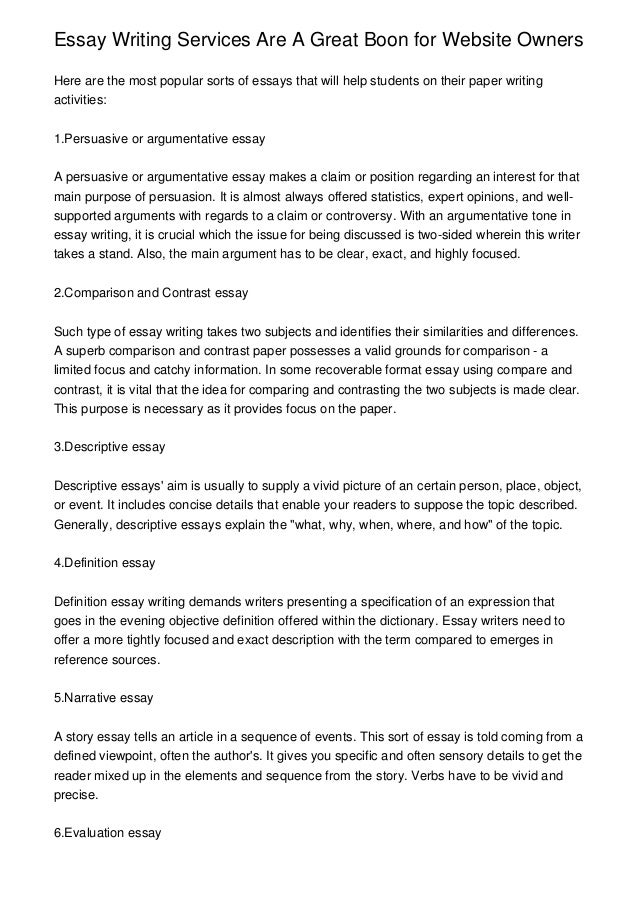 Essay Writing Services Are A Great Boon for Website Owners

Here are the most popular sorts of essays that will help students on their paper writing activities:

1.Persuasive or argumentative essay

A persuasive or argumentative essay makes a claim or position regarding an interest for that main purpose of persuasion. It is almost always offered statistics, expert opinions, and well-supported arguments with regards to a claim or controversy. With an argumentative tone in essay writing, it is crucial which the issue for being discussed is two-sided wherein this writer takes a stand. Also, the main argument has to be clear, exact, and highly focused.

2.Comparison and Contrast essay

Such type of essay writing takes two subjects and identifies their similarities and differences. A superb comparison and contrast paper possesses a valid grounds for comparison - a limited focus and catchy information. In some recoverable format essay using compare and contrast, it is vital that the idea for comparing and contrasting the two subjects is made clear. This purpose is necessary as it provides focus on the paper.

3.Descriptive essay

Descriptive essays' aim is usually to supply a vivid picture of an certain person, place, object, or event. It includes concise details that enable your readers to suppose the topic described. Generally, descriptive essays explain the "what, why, when, where, and how" of the topic.

4.Definition essay

Definition essay writing demands writers presenting a specification of an expression that goes in the evening objective definition offered within the dictionary. Essay writers need to offer a more tightly focused and exact description with the term compared to emerges in reference sources.

5.Narrative essay

A story essay tells an article in a sequence of events. This sort of essay is told coming from a defined viewpoint, often the author's. It gives you specific and often sensory details to get the reader mixed up in the elements and sequence from the story. Verbs have to be vivid and precise.

6.Evaluation essay